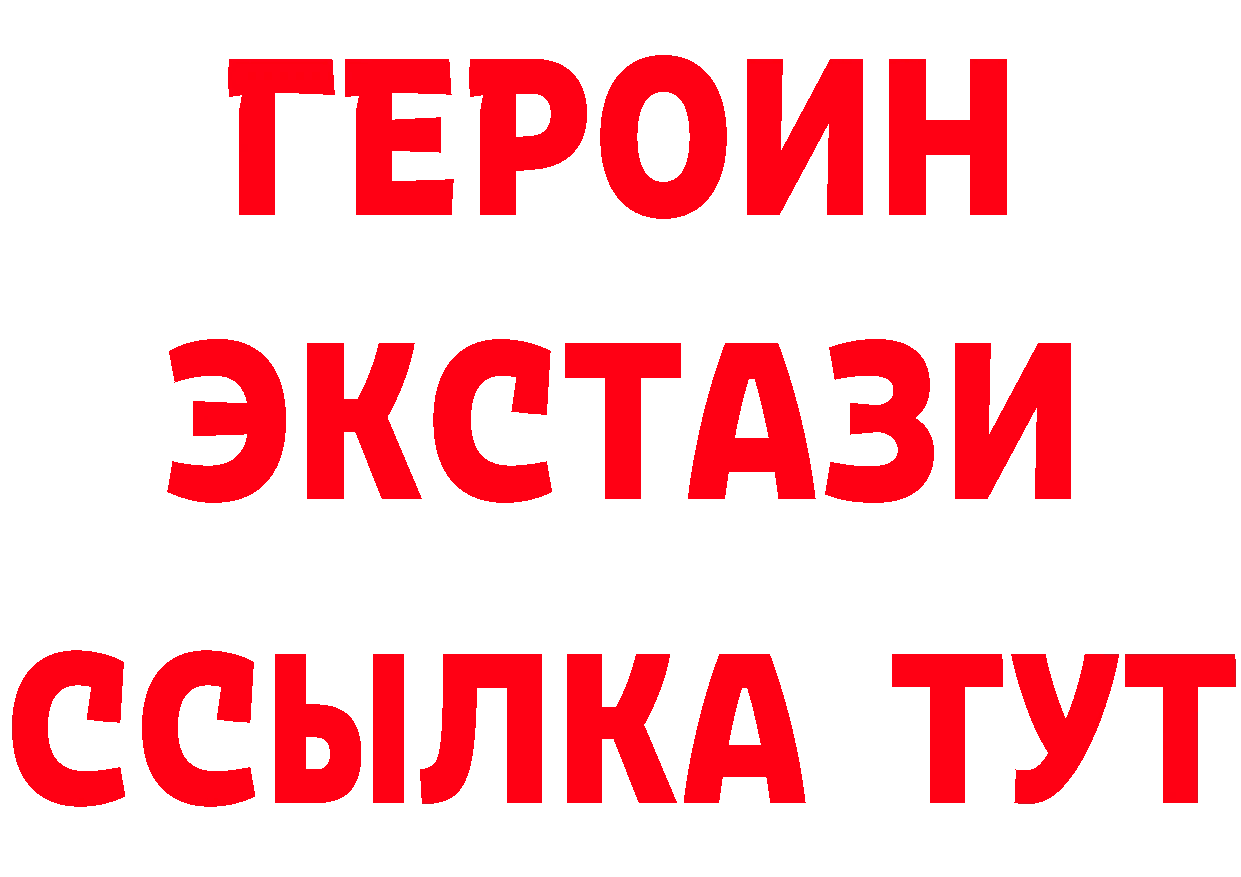 ГЕРОИН
ЭКСТАЗИ
ССЫЛКА ТУТ